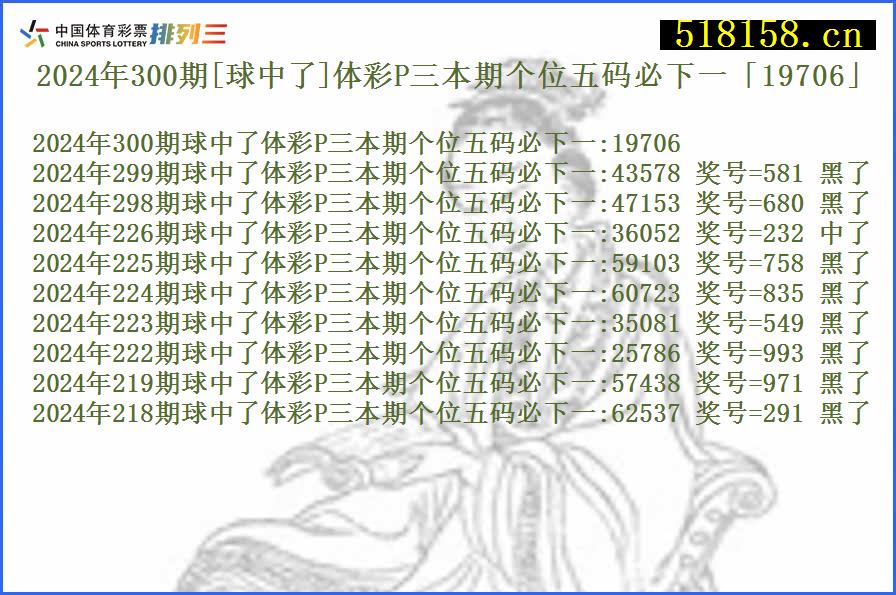 中国体育彩票 CHINA SPORTS LOTTERY 排列三

518158.cn

2024年300期[球中了]体彩P三本期个位五码必下一「19706」

2024年300期球中了体彩P三本期个位五码必下一:19706
2024年299期球中了体彩P三本期个位五码必下一:43578 奖号=581 黑了
2024年298期球中了体彩P三本期个位五码必下一:47153 奖号=680 黑了
2024年226期球中了体彩P三本期个位五码必下一:36052 奖号=232 中了
2024年225期球中了体彩P三本期个位五码必下一:59103 奖号=758 黑了
2024年224期球中了体彩P三本期个位五码必下一:60723 奖号=835 黑了
2024年223期球中了体彩P三本期个位五码必下一:35081 奖号=549 黑了
2024年222期球中了体彩P三本期个位五码必下一:25786 奖号=993 黑了
2024年219期球中了体彩P三本期个位五码必下一:57438 奖号=971 黑了
2024年218期球中了体彩P三本期个位五码必下一:62537 奖号=291 黑了